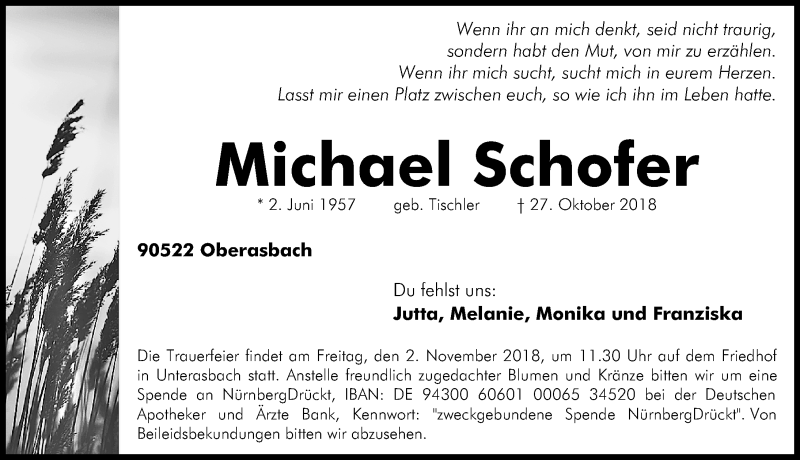 Wenn ihr an mich denkt, seid nicht traurig, sondern habt den Mut, von mir zu erzählen. Wenn ihr mich sucht, sucht mich in eurem Herzen. Lasst mir einen Platz zwischen euch, so wie ich ihn im Leben hatte.

Michael Schofer

* 2. Juni 1957 geb. Tischler † 27. Oktober 2018

90522 Oberasbach

Du fehlst uns:
Jutta, Melanie, Monika und Franziska

Die Trauerfeier findet am Freitag, den 2. November 2018, um 11.30 Uhr auf dem Friedhof in Unterasbach statt. Anstelle freundlich zugedachter Blumen und Kränze bitten wir um eine Spende an NürnbergDrückt, IBAN: DE 94300 60601 00065 34520 bei der Deutschen Apotheker und Ärzte Bank, Kennwort: "zweckgebundene Spende NürnbergDrückt". Von Beileidsbekundungen bitten wir abzusehen.